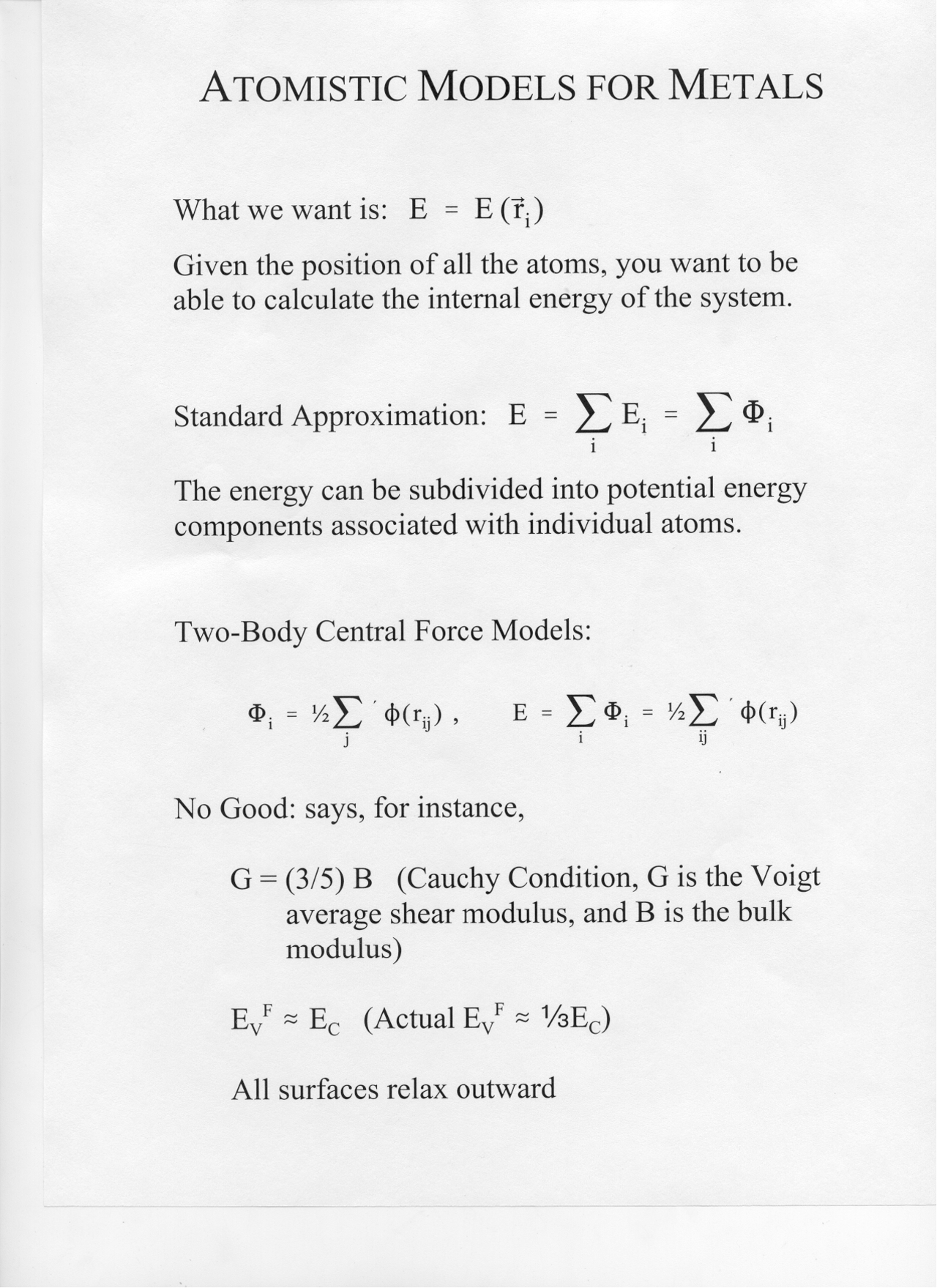 ATOMISTIC MODELS FOR METALS

What we want is: $E = E(\vec{r}_i)$

Given the position of all the atoms, you want to be able to calculate the internal energy of the system.

Standard Approximation: $E = \sum_i E_i = \sum_i \Phi_i$

The energy can be subdivided into potential energy components associated with individual atoms.

Two-Body Central Force Models:

$\Phi_i = \frac{1}{2}\sum_j{}' \phi(r_{ij})$ , $E = \sum_i \Phi_i = \frac{1}{2}\sum_{ij}{}' \phi(r_{ij})$

No Good: says, for instance,

G = (3/5) B (Cauchy Condition, G is the Voigt average shear modulus, and B is the bulk modulus)

$E_V^F \approx E_C$ (Actual $E_V^F \approx \frac{1}{3}E_C$)

All surfaces relax outward